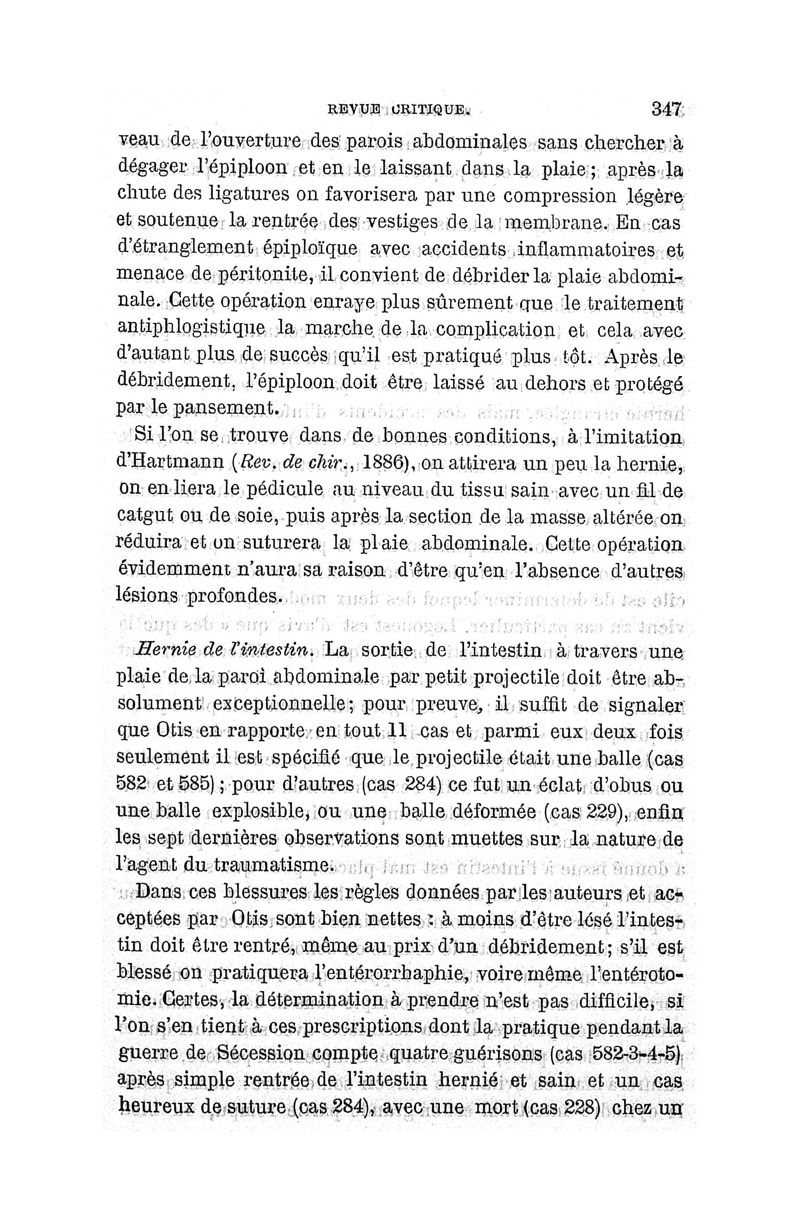 REVUE CRITIQUE. 347

veau de l'ouverture des parois abdominales sans chercher à dégager l'épiploon et en le laissant dans la plaie; après la chute des ligatures on favorisera par une compression légère et soutenue la rentrée des vestiges de la membrane. En cas d'étranglement épiploïque avec accidents inflammatoires et menace de péritonite, il convient de débrider la plaie abdominale. Cette opération enraye plus sûrement que le traitement antiphlogistique la marche de la complication et cela avec d'autant plus de succès qu'il est pratiqué plus tôt. Après le débridement, l'épiploon doit être laissé au dehors et protégé par le pansement.

Si l'on se trouve dans de bonnes conditions, à l'imitation d'Hartmann (Rev. de chir., 1886), on attirera un peu la hernie, on en liera le pédicule au niveau du tissu sain avec un fil de catgut ou de soie, puis après la section de la masse altérée on réduira et on suturera la plaie abdominale. Cette opération évidemment n'aura sa raison d'être qu'en l'absence d'autres lésions profondes.

Hernie de l'intestin. La sortie de l'intestin à travers une plaie de la paroi abdominale par petit projectile doit être absolument exceptionnelle; pour preuve, il suffit de signaler que Otis en rapporte en tout 11 cas et parmi eux deux fois seulement il est spécifié que le projectile était une balle (cas 582 et 585); pour d'autres (cas 284) ce fut un éclat d'obus ou une balle explosible, ou une balle déformée (cas 229), enfin les sept dernières observations sont muettes sur la nature de l'agent du traumatisme.

Dans ces blessures les règles données par les auteurs et acceptées par Otis sont bien nettes : à moins d'être lésé l'intestin doit être rentré, même au prix d'un débridement; s'il est blessé on pratiquera l'entérorrhaphie, voire même l'entérotomie. Certes, la détermination à prendre n'est pas difficile, si l'on s'en tient à ces prescriptions dont la pratique pendant la guerre de Sécession compte quatre guérisons (cas 582-3-4-5) après simple rentrée de l'intestin hernié et sain et un cas heureux de suture (cas 284), avec une mort (cas 228) chez un